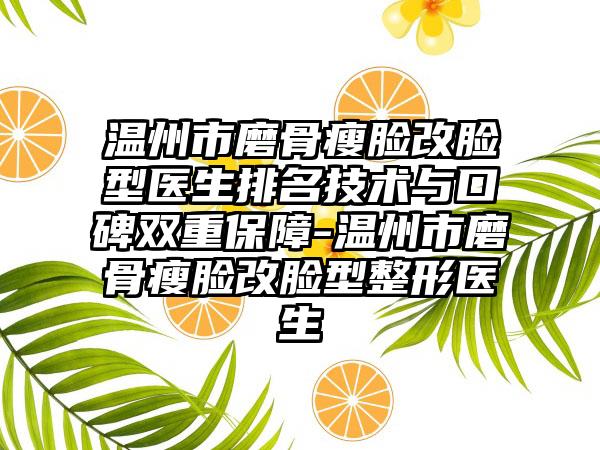 温州市磨骨瘦脸改脸型医生排名技术与口碑双重保障-温州市磨骨瘦脸改脸型整形医生